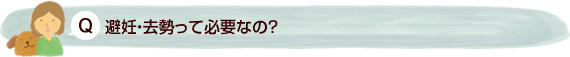 Q 避妊・去勢って必要なの?